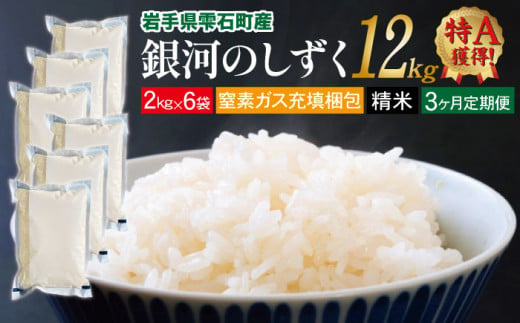 岩手県雫石町産

銀河のしずく 12kg

特A獲得!

2kg×6袋 窒素ガス充填梱包 精米 3ヶ月定期便